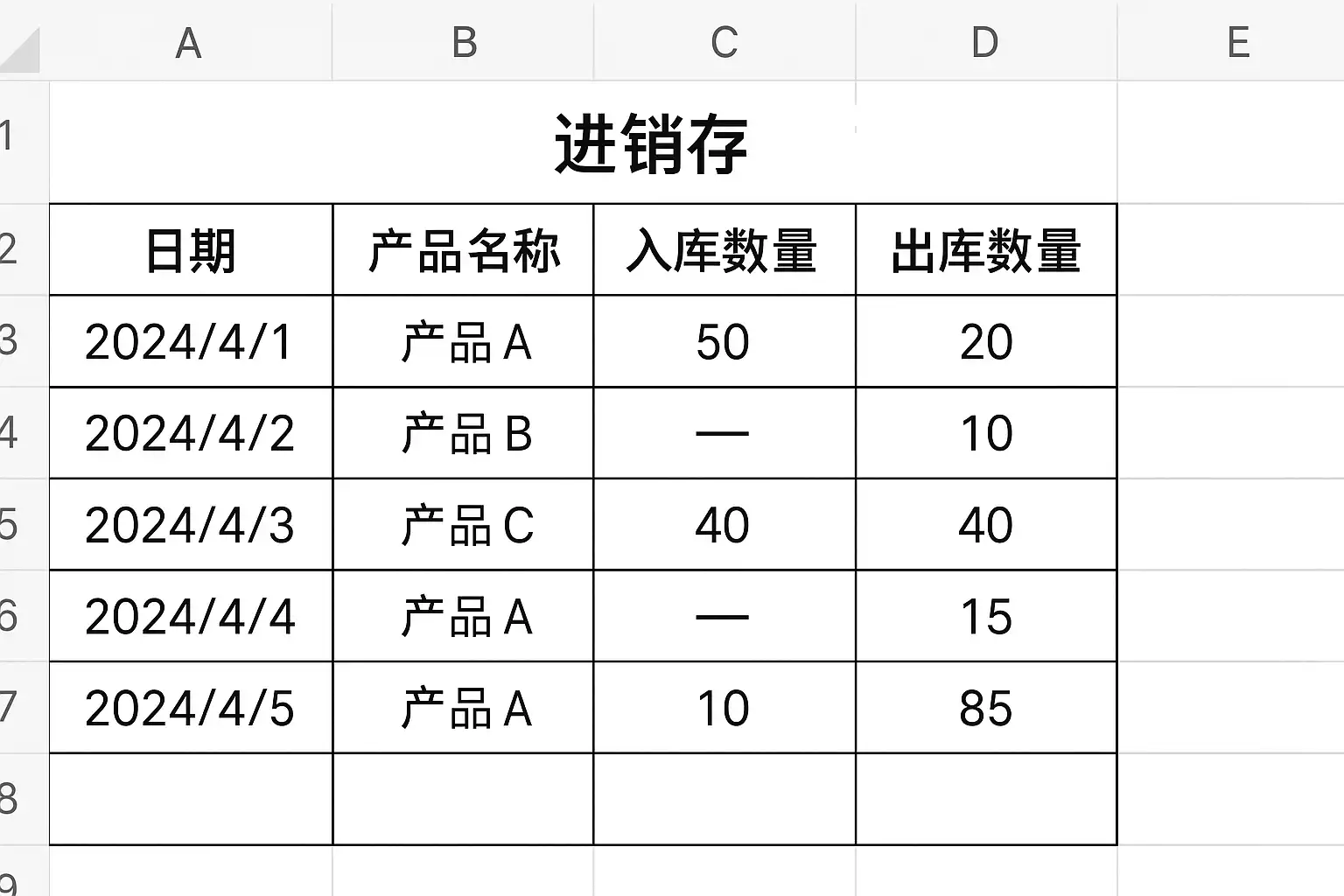 | | A | B | C | D | E |
|---|---|---|---|---|---|
| 1 | 进销存 | | | | |
| 2 | 日期 | 产品名称 | 入库数量 | 出库数量 | |
| 3 | 2024/4/1 | 产品 A | 50 | 20 | |
| 4 | 2024/4/2 | 产品 B | — | 10 | |
| 5 | 2024/4/3 | 产品 C | 40 | 40 | |
| 6 | 2024/4/4 | 产品 A | — | 15 | |
| 7 | 2024/4/5 | 产品 A | 10 | 85 | |
| 8 | | | | | |
| 9 | | | | | |